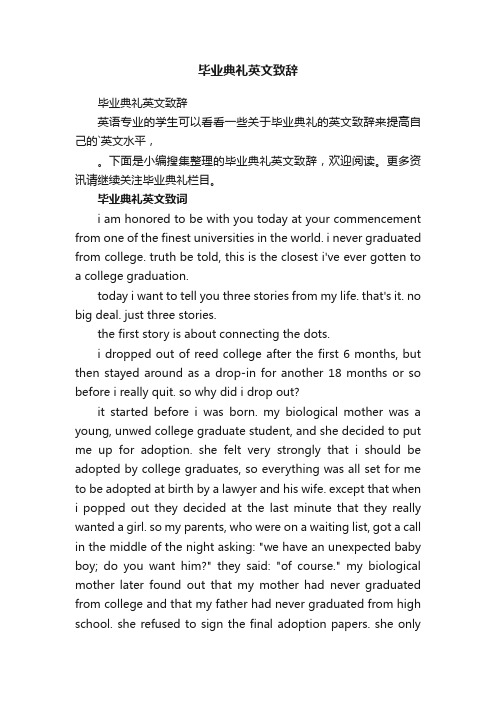 毕业典礼英文致辞

毕业典礼英文致辞

英语专业的学生可以看看一些关于毕业典礼的英文致辞来提高自己的`英文水平，

。下面是小编搜集整理的毕业典礼英文致辞，欢迎阅读。更多资讯请继续关注毕业典礼栏目。

毕业典礼英文致词

i am honored to be with you today at your commencement from one of the finest universities in the world. i never graduated from college. truth be told, this is the closest i've ever gotten to a college graduation.

today i want to tell you three stories from my life. that's it. no big deal. just three stories.

the first story is about connecting the dots.

i dropped out of reed college after the first 6 months, but then stayed around as a drop-in for another 18 months or so before i really quit. so why did i drop out?

it started before i was born. my biological mother was a young, unwed college graduate student, and she decided to put me up for adoption. she felt very strongly that i should be adopted by college graduates, so everything was all set for me to be adopted at birth by a lawyer and his wife. except that when i popped out they decided at the last minute that they really wanted a girl. so my parents, who were on a waiting list, got a call in the middle of the night asking: "we have an unexpected baby boy; do you want him?" they said: "of course." my biological mother later found out that my mother had never graduated from college and that my father had never graduated from high school. she refused to sign the final adoption papers. she only